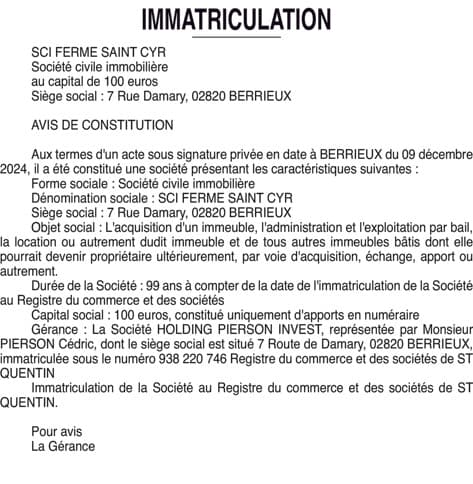 IMMATRICULATION

SCI FERME SAINT CYR
Société civile immobilière
au capital de 100 euros
Siège social : 7 Rue Damary, 02820 BERRIEUX

AVIS DE CONSTITUTION

Aux termes d'un acte sous signature privée en date à BERRIEUX du 09 décembre 2024, il a été constitué une société présentant les caractéristiques suivantes :
Forme sociale : Société civile immobilière
Dénomination sociale : SCI FERME SAINT CYR
Siège social : 7 Rue Damary, 02820 BERRIEUX
Objet social : L'acquisition d'un immeuble, l'administration et l'exploitation par bail, la location ou autrement dudit immeuble et de tous autres immeubles bâtis dont elle pourrait devenir propriétaire ultérieurement, par voie d'acquisition, échange, apport ou autrement.
Durée de la Société : 99 ans à compter de la date de l'immatriculation de la Société au Registre du commerce et des sociétés
Capital social : 100 euros, constitué uniquement d'apports en numéraire
Gérance : La Société HOLDING PIERSON INVEST, représentée par Monsieur PIERSON Cédric, dont le siège social est situé 7 Route de Damary, 02820 BERRIEUX, immatriculée sous le numéro 938 220 746 Registre du commerce et des sociétés de ST QUENTIN
Immatriculation de la Société au Registre du commerce et des sociétés de ST QUENTIN.

Pour avis
La Gérance